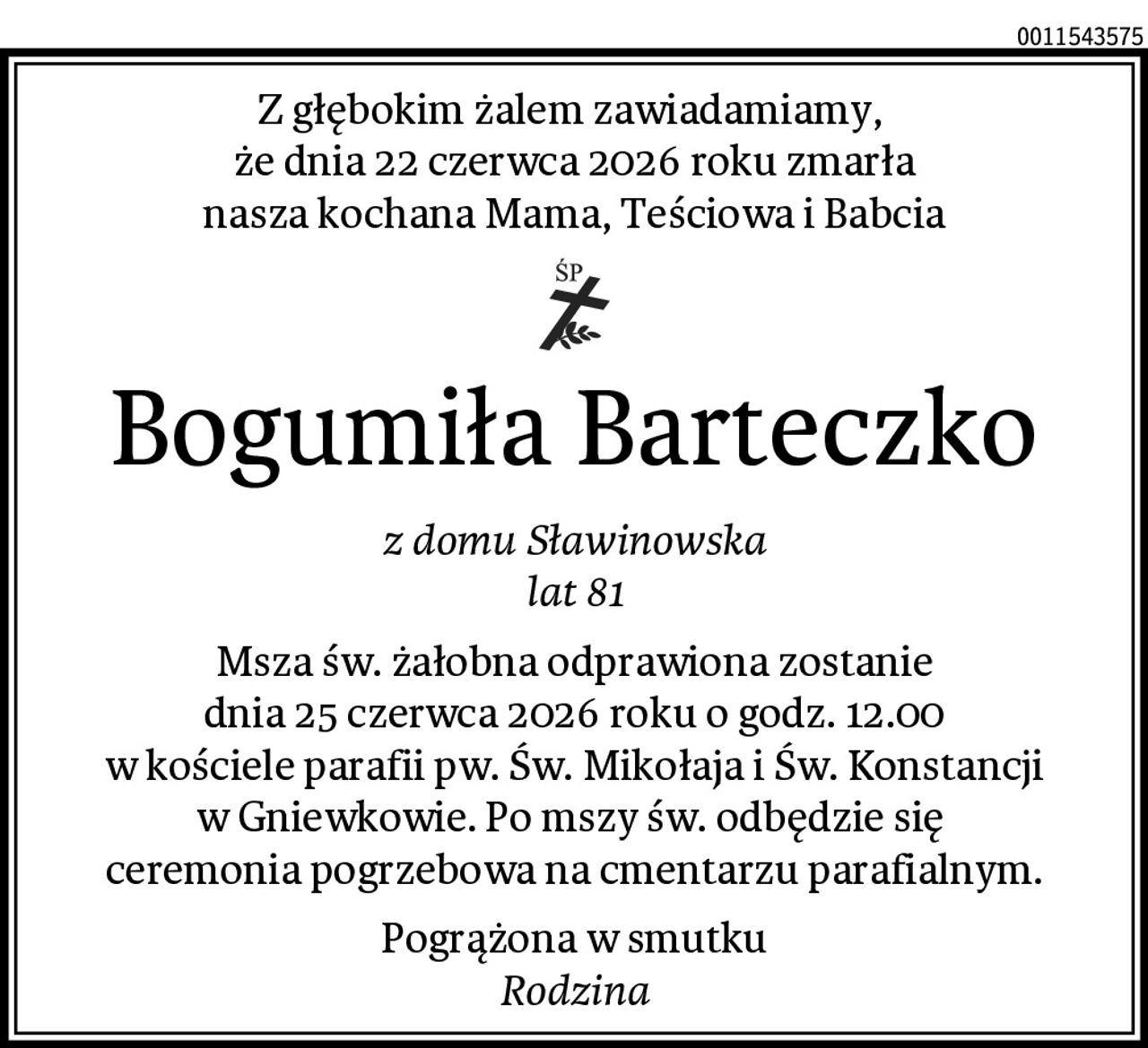 0011543575

Z głębokim żalem zawiadamiamy, że dnia 22 czerwca 2026 roku zmarła nasza kochana Mama, Teściowa i Babcia

ŚP

Bogumiła Barteczko

z domu Sławinowska
lat 81

Msza św. żałobna odprawiona zostanie dnia 25 czerwca 2026 roku o godz. 12.00 w kościele parafii pw. Św. Mikołaja i Św. Konstancji w Gniewkowie. Po mszy św. odbędzie się ceremonia pogrzebowa na cmentarzu parafialnym.

Pogrążona w smutku
Rodzina